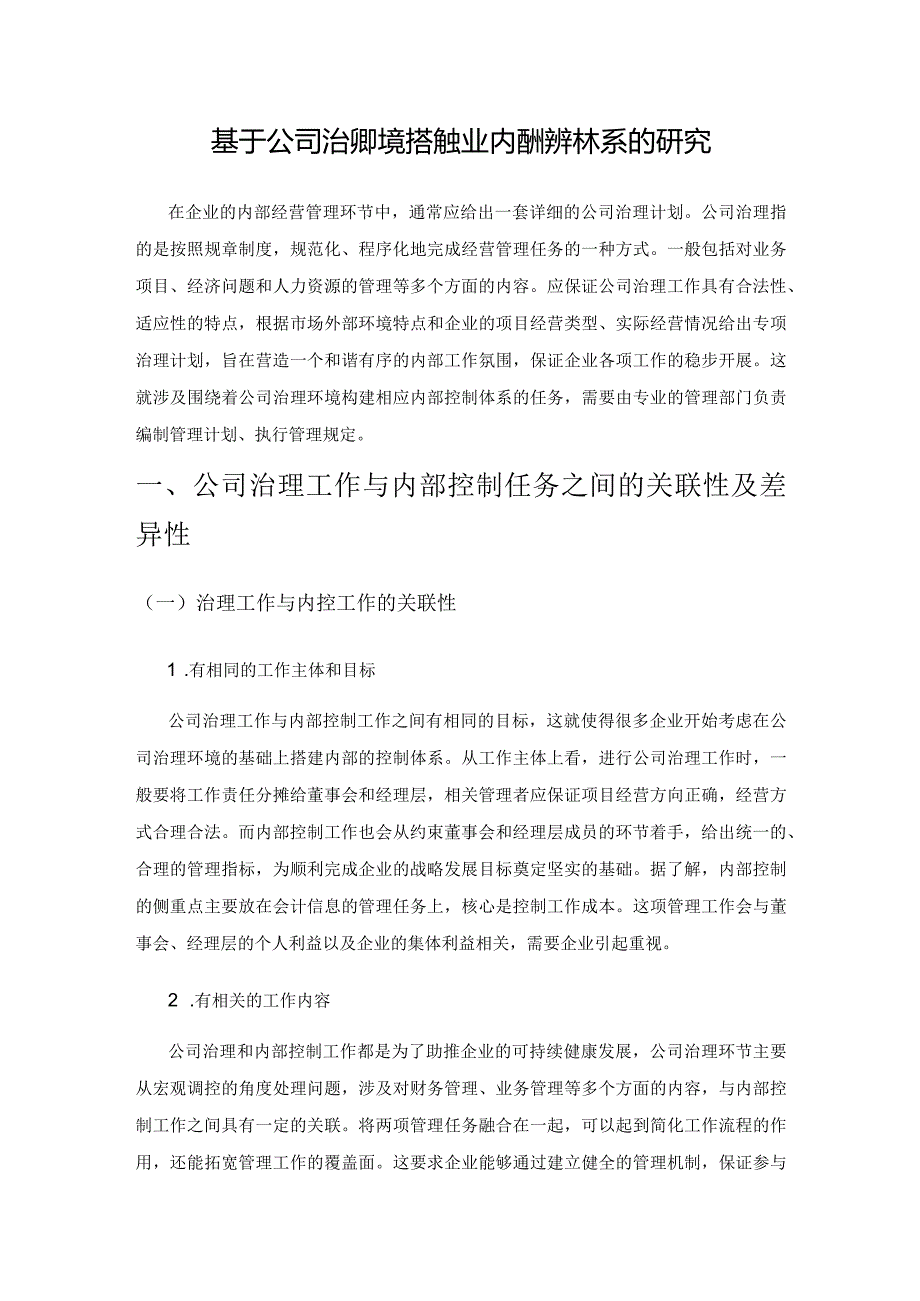 基于公司治卿境搭触业内酬辨林系的研究

在企业的内部经营管理环节中，通常应给出一套详细的公司治理计划。公司治理指的是按照规章制度，规范化、程序化地完成经营管理任务的一种方式。一般包括对业务项目、经济问题和人力资源的管理等多个方面的内容。应保证公司治理工作具有合法性、适应性的特点，根据市场外部环境特点和企业的项目经营类型、实际经营情况给出专项治理计划，旨在营造一个和谐有序的内部工作氛围，保证企业各项工作的稳步开展。这就涉及围绕着公司治理环境构建相应内部控制体系的任务，需要由专业的管理部门负责编制管理计划、执行管理规定。

一、公司治理工作与内部控制任务之间的关联性及差异性

（一）治理工作与内控工作的关联性

1 .有相同的工作主体和目标

公司治理工作与内部控制工作之间有相同的目标，这就使得很多企业开始考虑在公司治理环境的基础上搭建内部的控制体系。从工作主体上看，进行公司治理工作时，一般要将工作责任分摊给董事会和经理层，相关管理者应保证项目经营方向正确，经营方式合理合法。而内部控制工作也会从约束董事会和经理层成员的环节着手，给出统一的、合理的管理指标，为顺利完成企业的战略发展目标奠定坚实的基础。据了解，内部控制的侧重点主要放在会计信息的管理任务上，核心是控制工作成本。这项管理工作会与董事会、经理层的个人利益以及企业的集体利益相关，需要企业引起重视。

2 .有相关的工作内容

公司治理和内部控制工作都是为了助推企业的可持续健康发展，公司治理环节主要从宏观调控的角度处理问题，涉及对财务管理、业务管理等多个方面的内容，与内部控制工作之间具有一定的关联。将两项管理任务融合在一起，可以起到简化工作流程的作用，还能拓宽管理工作的覆盖面。这要求企业能够通过建立健全的管理机制，保证参与